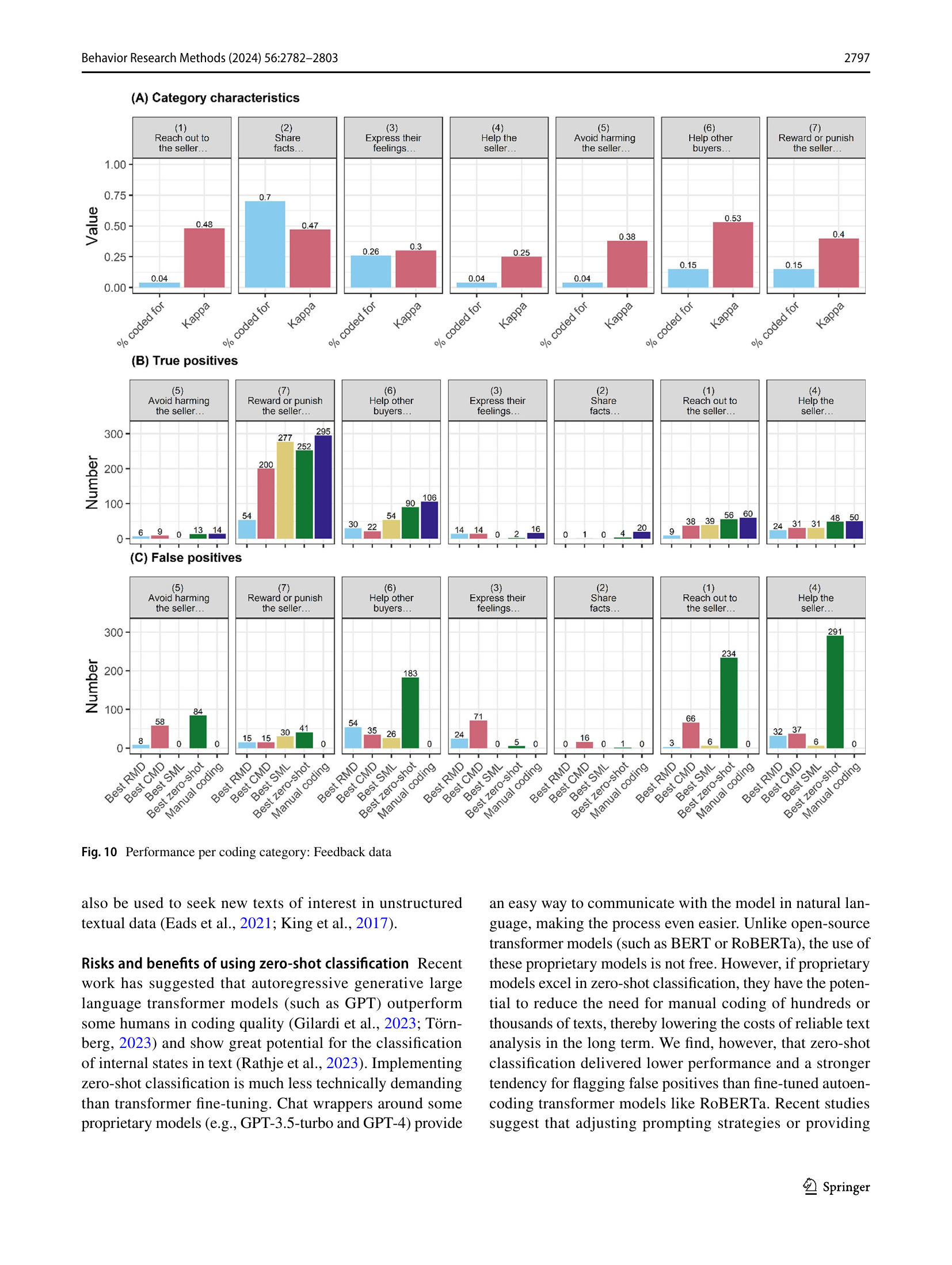 Behavior Research Methods (2024) 56:2782–2803 2797

(A) Category characteristics

(1) Reach out to the seller…
(2) Share facts…
(3) Express their feelings…
(4) Help the seller…
(5) Avoid harming the seller…
(6) Help other buyers…
(7) Reward or punish the seller…

Value
1.00
0.75
0.50
0.25
0.00

0.04 0.48
0.7 0.47
0.26 0.3
0.04 0.25
0.04 0.38
0.15 0.53
0.15 0.4

% coded for Kappa
% coded for Kappa
% coded for Kappa
% coded for Kappa
% coded for Kappa
% coded for Kappa
% coded for Kappa

(B) True positives

(5) Avoid harming the seller…
(7) Reward or punish the seller…
(6) Help other buyers…
(3) Express their feelings…
(2) Share facts…
(1) Reach out to the seller…
(4) Help the seller…

Number
300
200
100
0

6 9 0 13 14
54 200 277 252 295
30 22 54 90 106
14 14 0 2 16
0 1 0 4 20
9 38 39 56 60
24 31 31 48 50

(C) False positives

(5) Avoid harming the seller…
(7) Reward or punish the seller…
(6) Help other buyers…
(3) Express their feelings…
(2) Share facts…
(1) Reach out to the seller…
(4) Help the seller…

Number
300
200
100
0

8 58 0 84 0
15 15 30 41 0
54 35 26 183 0
24 71 0 5 0
0 16 0 1 0
3 66 6 234 0
32 37 6 291 0

Best RMD Best CMD Best SML Best zero-shot Manual coding
Best RMD Best CMD Best SML Best zero-shot Manual coding
Best RMD Best CMD Best SML Best zero-shot Manual coding
Best RMD Best CMD Best SML Best zero-shot Manual coding
Best RMD Best CMD Best SML Best zero-shot Manual coding
Best RMD Best CMD Best SML Best zero-shot Manual coding
Best RMD Best CMD Best SML Best zero-shot Manual coding

Fig. 10 Performance per coding category: Feedback data

also be used to seek new texts of interest in unstructured textual data (Eads et al., 2021; King et al., 2017).

Risks and benefits of using zero-shot classification Recent work has suggested that autoregressive generative large language transformer models (such as GPT) outperform some humans in coding quality (Gilardi et al., 2023; Törnberg, 2023) and show great potential for the classification of internal states in text (Rathje et al., 2023). Implementing zero-shot classification is much less technically demanding than transformer fine-tuning. Chat wrappers around some proprietary models (e.g., GPT-3.5-turbo and GPT-4) provide an easy way to communicate with the model in natural language, making the process even easier. Unlike open-source transformer models (such as BERT or RoBERTa), the use of these proprietary models is not free. However, if proprietary models excel in zero-shot classification, they have the potential to reduce the need for manual coding of hundreds or thousands of texts, thereby lowering the costs of reliable text analysis in the long term. We find, however, that zero-shot classification delivered lower performance and a stronger tendency for flagging false positives than fine-tuned autoencoding transformer models like RoBERTa. Recent studies suggest that adjusting prompting strategies or providing

Springer